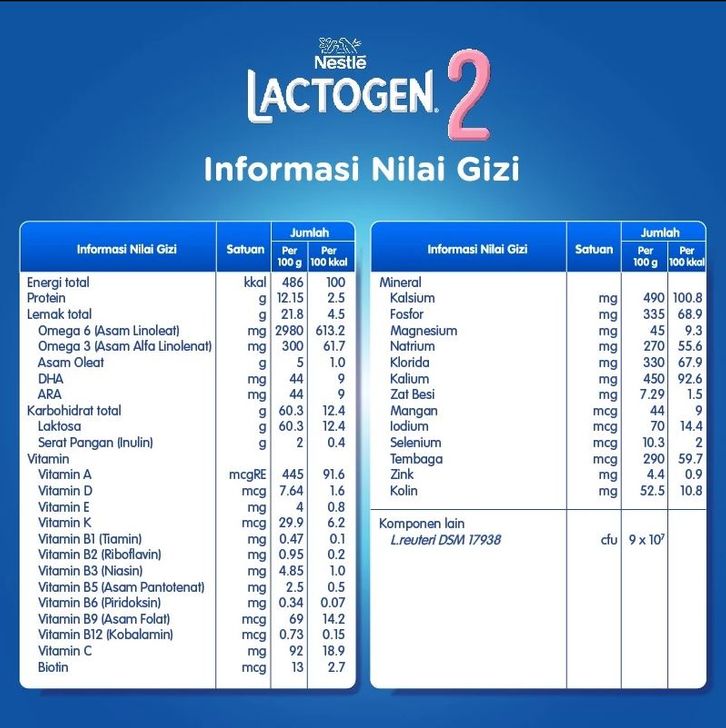 Nestlé
LACTOGEN 2

Informasi Nilai Gizi

| Informasi Nilai Gizi | Satuan | Jumlah Per 100 g | Jumlah Per 100 kkal |
|---|---|---|---|
| Energi total | kkal | 486 | 100 |
| Protein | g | 12.15 | 2.5 |
| Lemak total | g | 21.8 | 4.5 |
| Omega 6 (Asam Linoleat) | mg | 2980 | 613.2 |
| Omega 3 (Asam Alfa Linolenat) | mg | 300 | 61.7 |
| Asam Oleat | g | 5 | 1.0 |
| DHA | mg | 44 | 9 |
| ARA | mg | 44 | 9 |
| Karbohidrat total | g | 60.3 | 12.4 |
| Laktosa | g | 60.3 | 12.4 |
| Serat Pangan (Inulin) | g | 2 | 0.4 |
| Vitamin | | | |
| Vitamin A | mcgRE | 445 | 91.6 |
| Vitamin D | mcg | 7.64 | 1.6 |
| Vitamin E | mg | 4 | 0.8 |
| Vitamin K | mcg | 29.9 | 6.2 |
| Vitamin B1 (Tiamin) | mg | 0.47 | 0.1 |
| Vitamin B2 (Riboflavin) | mg | 0.95 | 0.2 |
| Vitamin B3 (Niasin) | mg | 4.85 | 1.0 |
| Vitamin B5 (Asam Pantotenat) | mg | 2.5 | 0.5 |
| Vitamin B6 (Piridoksin) | mg | 0.34 | 0.07 |
| Vitamin B9 (Asam Folat) | mcg | 69 | 14.2 |
| Vitamin B12 (Kobalamin) | mcg | 0.73 | 0.15 |
| Vitamin C | mg | 92 | 18.9 |
| Biotin | mcg | 13 | 2.7 |

| Informasi Nilai Gizi | Satuan | Jumlah Per 100 g | Jumlah Per 100 kkal |
|---|---|---|---|
| Mineral | | | |
| Kalsium | mg | 490 | 100.8 |
| Fosfor | mg | 335 | 68.9 |
| Magnesium | mg | 45 | 9.3 |
| Natrium | mg | 270 | 55.6 |
| Klorida | mg | 330 | 67.9 |
| Kalium | mg | 450 | 92.6 |
| Zat Besi | mg | 7.29 | 1.5 |
| Mangan | mcg | 44 | 9 |
| Iodium | mcg | 70 | 14.4 |
| Selenium | mcg | 10.3 | 2 |
| Tembaga | mcg | 290 | 59.7 |
| Zink | mg | 4.4 | 0.9 |
| Kolin | mg | 52.5 | 10.8 |
| Komponen lain | | | |
| L.reuteri DSM 17938 | cfu | $9 \times 10^7$ | |